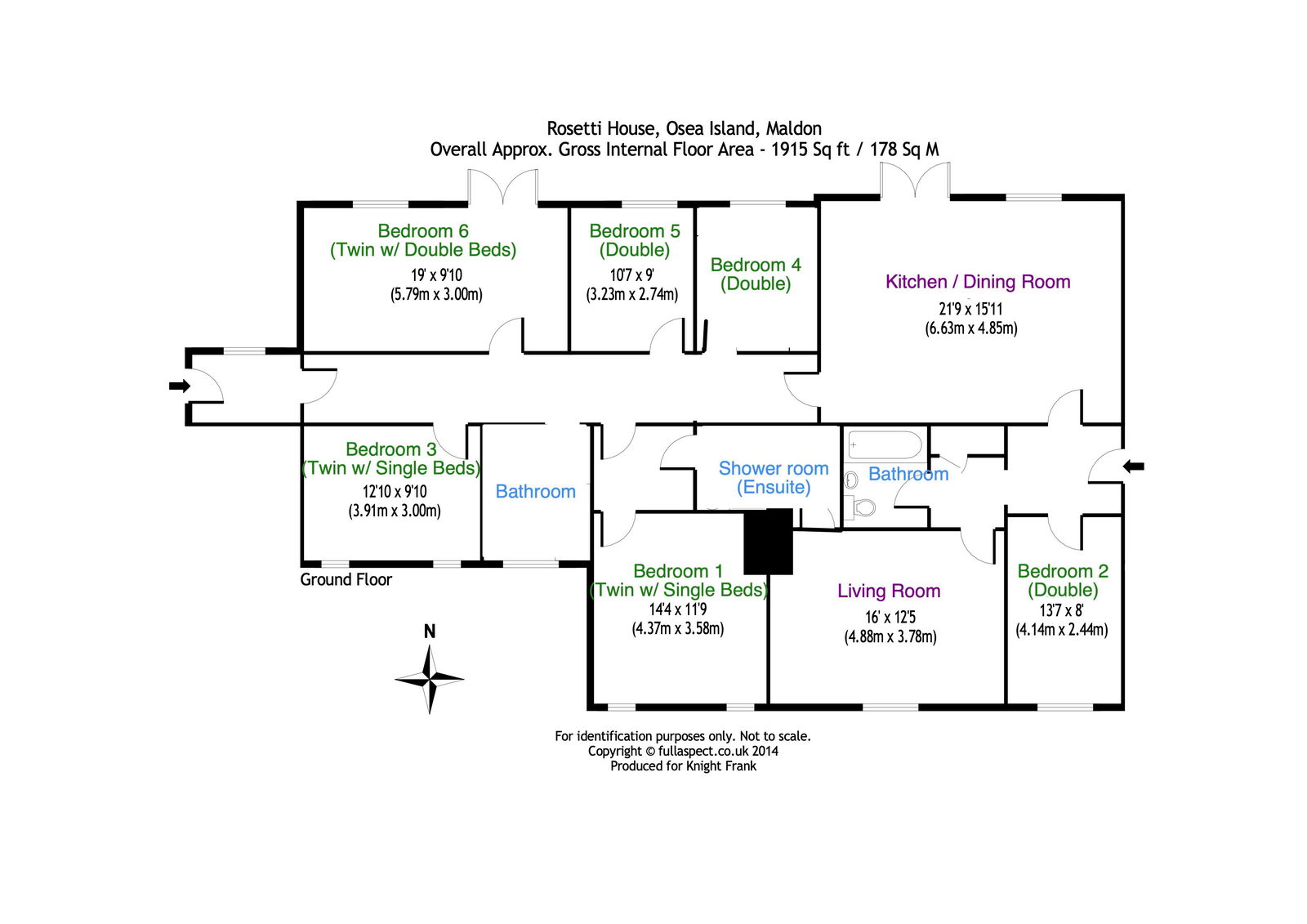 Rosetti House, Osea Island, Maldon
Overall Approx. Gross Internal Floor Area - 1915 Sq ft / 178 Sq M

Bedroom 6
(Twin w/ Double Beds)
19' x 9'10
(5.79m x 3.00m)

Bedroom 5
(Double)
10'7 x 9'
(3.23m x 2.74m)

Bedroom 4
(Double)

Kitchen / Dining Room
21'9 x 15'11
(6.63m x 4.85m)

Bedroom 3
(Twin w/ Single Beds)
12'10 x 9'10
(3.91m x 3.00m)

Bathroom

Shower room
(Ensuite)

Bathroom

Ground Floor

Bedroom 1
(Twin w/ Single Beds)
14'4 x 11'9
(4.37m x 3.58m)

Living Room
16' x 12'5
(4.88m x 3.78m)

Bedroom 2
(Double)
13'7 x 8'
(4.14m x 2.44m)

N

For identification purposes only. Not to scale.
Copyright © fullaspect.co.uk 2014
Produced for Knight Frank